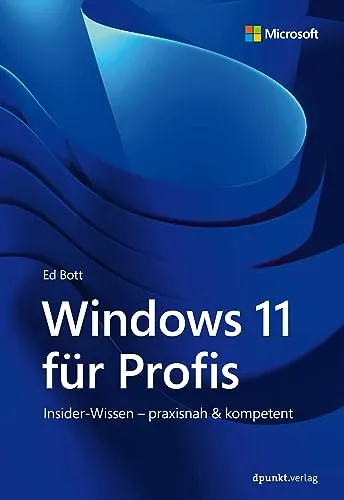 Microsoft

Ed Bott

Windows 11 für Profis

Insider-Wissen – praxisnah & kompetent

dpunkt.verlag